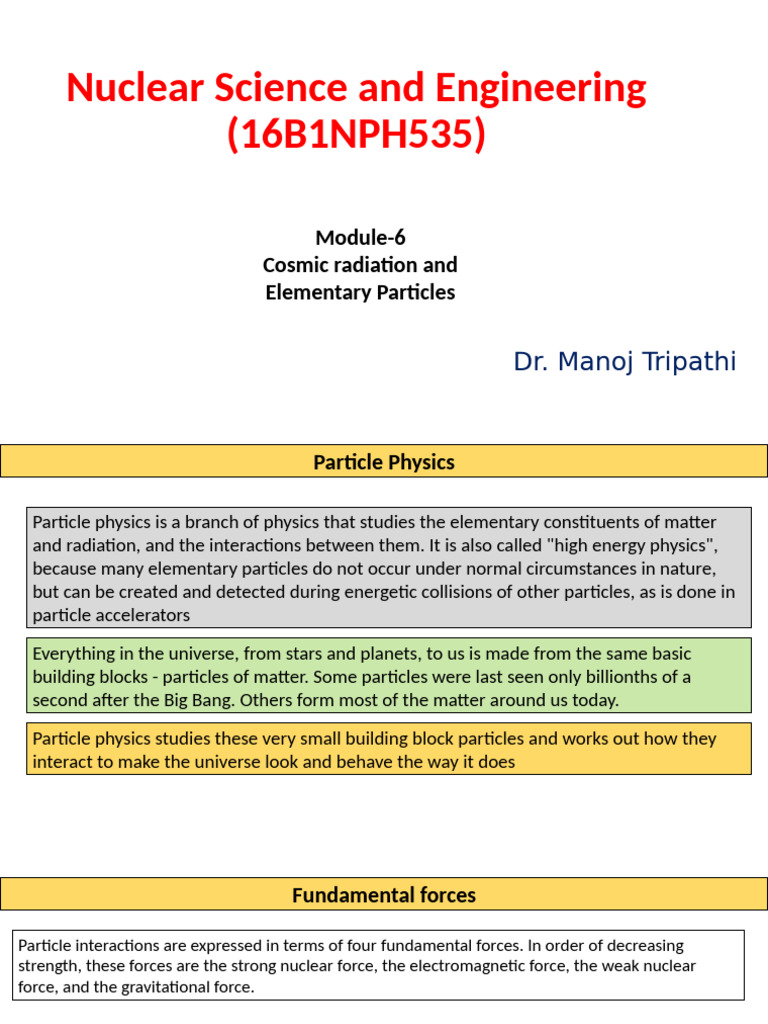 Nuclear Science and Engineering (16B1NPH535)

Module-6
Cosmic radiation and
Elementary Particles

Dr. Manoj Tripathi

Particle Physics

Particle physics is a branch of physics that studies the elementary constituents of matter and radiation, and the interactions between them. It is also called "high energy physics", because many elementary particles do not occur under normal circumstances in nature, but can be created and detected during energetic collisions of other particles, as is done in particle accelerators

Everything in the universe, from stars and planets, to us is made from the same basic building blocks - particles of matter. Some particles were last seen only billionths of a second after the Big Bang. Others form most of the matter around us today.

Particle physics studies these very small building block particles and works out how they interact to make the universe look and behave the way it does

Fundamental forces

Particle interactions are expressed in terms of four fundamental forces. In order of decreasing strength, these forces are the strong nuclear force, the electromagnetic force, the weak nuclear force, and the gravitational force.